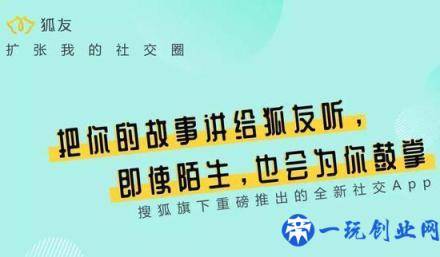 狐友
扩张我的社交圈

把你的故事讲给狐友听，
即使陌生，也会为你鼓掌
搜狐旗下重磅推出的全新社交App

一玩创业网